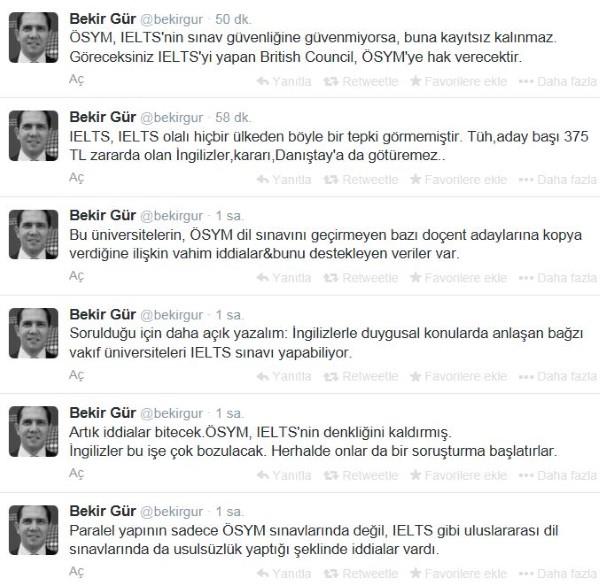 Bekir Gür @bekirgur · 50 dk.
ÖSYM, IELTS'nin sınav güvenliğine güvenmiyorsa, buna kayıtsız kalınmaz. Göreceksiniz IELTS'yi yapan British Council, ÖSYM'ye hak verecektir.
Aç
Yanıtla Retweetle Favorilere ekle Daha fazla

Bekir Gür @bekirgur · 58 dk.
IELTS, IELTS olalı hiçbir ülkeden böyle bir tepki görmemiştir. Tüh,aday başı 375 TL zararda olan İngilizler,kararı,Danıştay'a da götüremez..
Aç
Yanıtla Retweetle Favorilere ekle Daha fazla

Bekir Gür @bekirgur · 1 sa.
Bu üniversitelerin, ÖSYM dil sınavını geçirmeyen bazı doçent adaylarına kopya verdiğine ilişkin vahim iddialar&bunu destekleyen veriler var.
Aç
Yanıtla Retweetle Favorilere ekle Daha fazla

Bekir Gür @bekirgur · 1 sa.
Sorulduğu için daha açık yazalım: İngilizlerle duygusal konularda anlaşan bağzı vakıf üniversiteleri IELTS sınavı yapabiliyor.
Aç
Yanıtla Retweetle Favorilere ekle Daha fazla

Bekir Gür @bekirgur · 1 sa.
Artık iddialar bitecek.ÖSYM, IELTS'nin denkliğini kaldırmış.
İngilizler bu işe çok bozulacak. Herhalde onlar da bir soruşturma başlatırlar.
Aç
Yanıtla Retweetle Favorilere ekle Daha fazla

Bekir Gür @bekirgur · 1 sa.
Paralel yapının sadece ÖSYM sınavlarında değil, IELTS gibi uluslararası dil sınavlarında da usulsüzlük yaptığı şeklinde iddialar vardı.
Aç
Yanıtla Retweetle Favorilere ekle Daha fazla